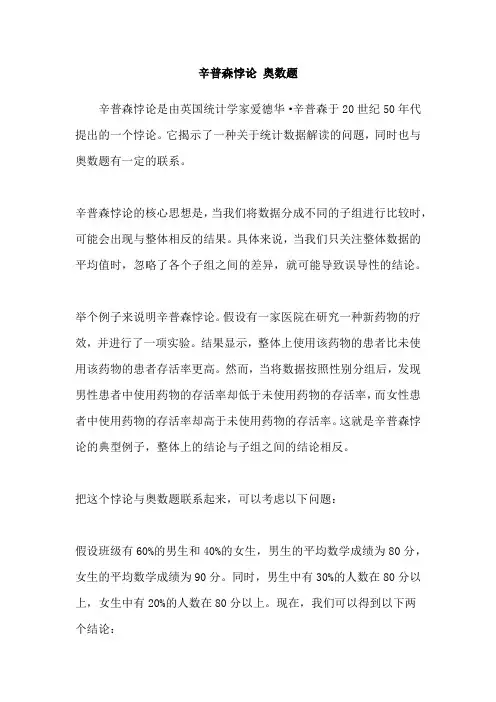 辛普森悖论 奥数题

辛普森悖论是由英国统计学家爱德华·辛普森于20世纪50年代提出的一个悖论。它揭示了一种关于统计数据解读的问题，同时也与奥数题有一定的联系。

辛普森悖论的核心思想是，当我们将数据分成不同的子组进行比较时，可能会出现与整体相反的结果。具体来说，当我们只关注整体数据的平均值时，忽略了各个子组之间的差异，就可能导致误导性的结论。

举个例子来说明辛普森悖论。假设有一家医院在研究一种新药物的疗效，并进行了一项实验。结果显示，整体上使用该药物的患者比未使用该药物的患者存活率更高。然而，当将数据按照性别分组后，发现男性患者中使用药物的存活率却低于未使用药物的存活率，而女性患者中使用药物的存活率却高于未使用药物的存活率。这就是辛普森悖论的典型例子，整体上的结论与子组之间的结论相反。

把这个悖论与奥数题联系起来，可以考虑以下问题：

假设班级有60%的男生和40%的女生，男生的平均数学成绩为80分，女生的平均数学成绩为90分。同时，男生中有30%的人数在80分以上，女生中有20%的人数在80分以上。现在，我们可以得到以下两个结论：